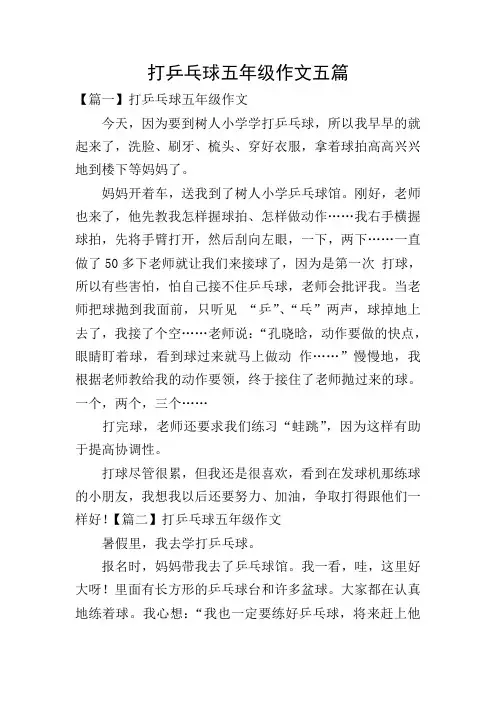 打乒乓球五年级作文五篇

【篇一】打乒乓球五年级作文

今天，因为要到树人小学学打乒乓球，所以我早早的就起来了，洗脸、刷牙、梳头、穿好衣服，拿着球拍高高兴兴地到楼下等妈妈了。

妈妈开着车，送我到了树人小学乒乓球馆。刚好，老师也来了，他先教我怎样握球拍、怎样做动作……我右手横握球拍，先将手臂打开，然后刮向左眼，一下，两下……一直做了50多下老师就让我们来接球了，因为是第一次 打球，所以有些害怕，怕自己接不住乒乓球，老师会批评我。当老师把球抛到我面前，只听见 “乒”、“乓”两声，球掉地上去了，我接了个空……老师说：“孔晓晗，动作要做的快点，眼睛盯着球，看到球过来就马上做动 作……”慢慢地，我根据老师教给我的动作要领，终于接住了老师抛过来的球。一个，两个，三个……

打完球，老师还要求我们练习“蛙跳”，因为这样有助于提高协调性。

打球尽管很累，但我还是很喜欢，看到在发球机那练球的小朋友，我想我以后还要努力、加油，争取打得跟他们一样好！【篇二】打乒乓球五年级作文

暑假里，我去学打乒乓球。

报名时，妈妈带我去了乒乓球馆。我一看，哇，这里好大呀！里面有长方形的乒乓球台和许多盆球。大家都在认真地练着球。我心想：“我也一定要练好乒乓球，将来赶上他